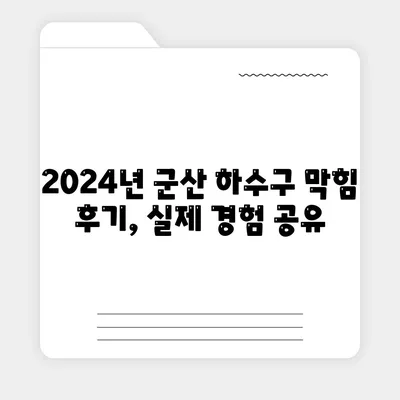 2024년 군산 하수구 막힘 후기, 실제 경험 공유